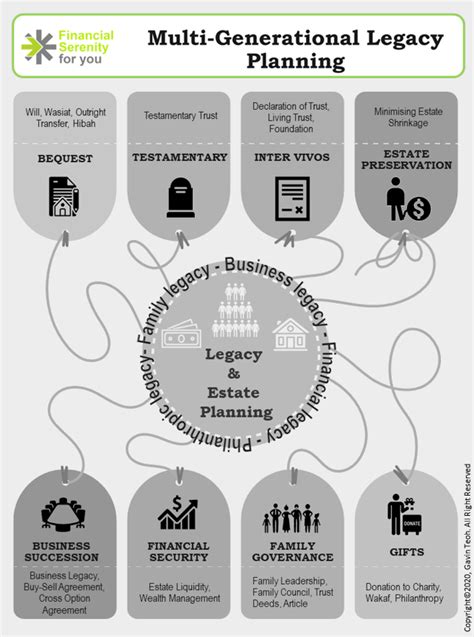 Financial Serenity for you

Multi-Generational Legacy Planning

Will, Wasiat, Outright Transfer, Hibah

BEQUEST

Testamentary Trust

TESTAMENTARY

Declaration of Trust, Living Trust, Foundation

INTER VIVOS

Minimising Estate Shrinkage

ESTATE PRESERVATION

Family legacy - Business legacy - Financial legacy - Philanthropic legacy -

Legacy & Estate Planning

BUSINESS SUCCESSION

Business Legacy, Buy-Sell Agreement, Cross Option Agreement

FINANCIAL SECURITY

Estate Liquidity, Wealth Management

FAMILY GOVERNANCE

Family Leadership, Family Council, Trust Deeds, Article

DONATE

GIFTS

Donation to Charity, Wakaf, Philanthropy

Copyright©2020, Gavin Teoh. All Right Reserved